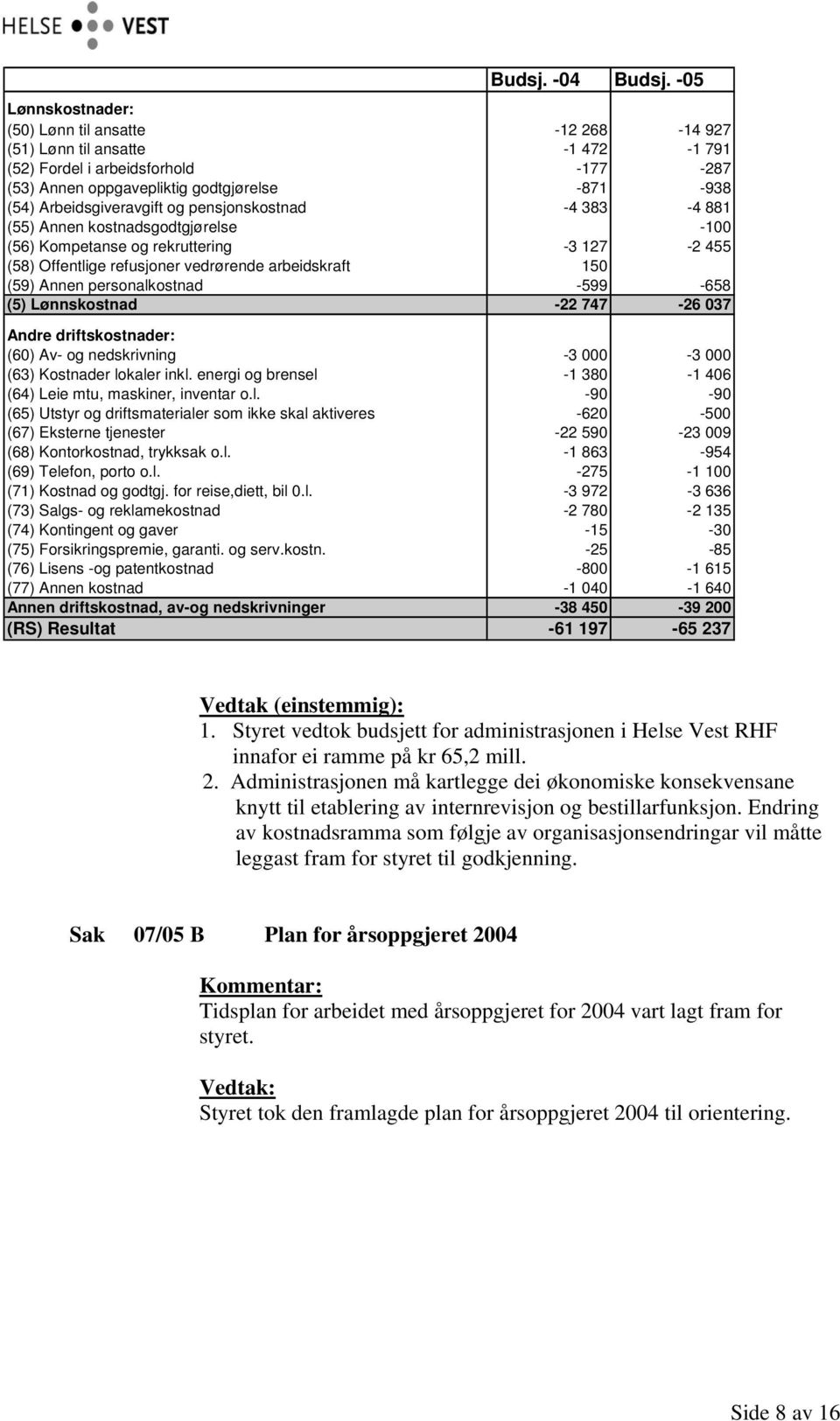 HELSE VEST

| | Budsj. -04 | Budsj. -05 |
|---|---|---|
| Lønnskostnader: | | |
| (50) Lønn til ansatte | -12 268 | -14 927 |
| (51) Lønn til ansatte | -1 472 | -1 791 |
| (52) Fordel i arbeidsforhold | -177 | -287 |
| (53) Annen oppgavepliktig godtgjørelse | -871 | -938 |
| (54) Arbeidsgiveravgift og pensjonskostnad | -4 383 | -4 881 |
| (55) Annen kostnadsgodtgjørelse | | -100 |
| (56) Kompetanse og rekruttering | -3 127 | -2 455 |
| (58) Offentlige refusjoner vedrørende arbeidskraft | 150 | |
| (59) Annen personalkostnad | -599 | -658 |
| (5) Lønnskostnad | -22 747 | -26 037 |
| Andre driftskostnader: | | |
| (60) Av- og nedskrivning | -3 000 | -3 000 |
| (63) Kostnader lokaler inkl. energi og brensel | -1 380 | -1 406 |
| (64) Leie mtu, maskiner, inventar o.l. | -90 | -90 |
| (65) Utstyr og driftsmaterialer som ikke skal aktiveres | -620 | -500 |
| (67) Eksterne tjenester | -22 590 | -23 009 |
| (68) Kontorkostnad, trykksak o.l. | -1 863 | -954 |
| (69) Telefon, porto o.l. | -275 | -1 100 |
| (71) Kostnad og godtgj. for reise,diett, bil 0.l. | -3 972 | -3 636 |
| (73) Salgs- og reklamekostnad | -2 780 | -2 135 |
| (74) Kontingent og gaver | -15 | -30 |
| (75) Forsikringspremie, garanti. og serv.kostn. | -25 | -85 |
| (76) Lisens -og patentkostnad | -800 | -1 615 |
| (77) Annen kostnad | -1 040 | -1 640 |
| Annen driftskostnad, av-og nedskrivninger | -38 450 | -39 200 |
| (RS) Resultat | -61 197 | -65 237 |

Vedtak (einstemmig):
1. Styret vedtok budsjett for administrasjonen i Helse Vest RHF innafor ei ramme på kr 65,2 mill.
2. Administrasjonen må kartlegge dei økonomiske konsekvensane knytt til etablering av internrevisjon og bestillarfunksjon. Endring av kostnadsramma som følgje av organisasjonsendringar vil måtte leggast fram for styret til godkjenning.

Sak 07/05 B Plan for årsoppgjeret 2004

Kommentar:
Tidsplan for arbeidet med årsoppgjeret for 2004 vart lagt fram for styret.

Vedtak:
Styret tok den framlagde plan for årsoppgjeret 2004 til orientering.

Side 8 av 16